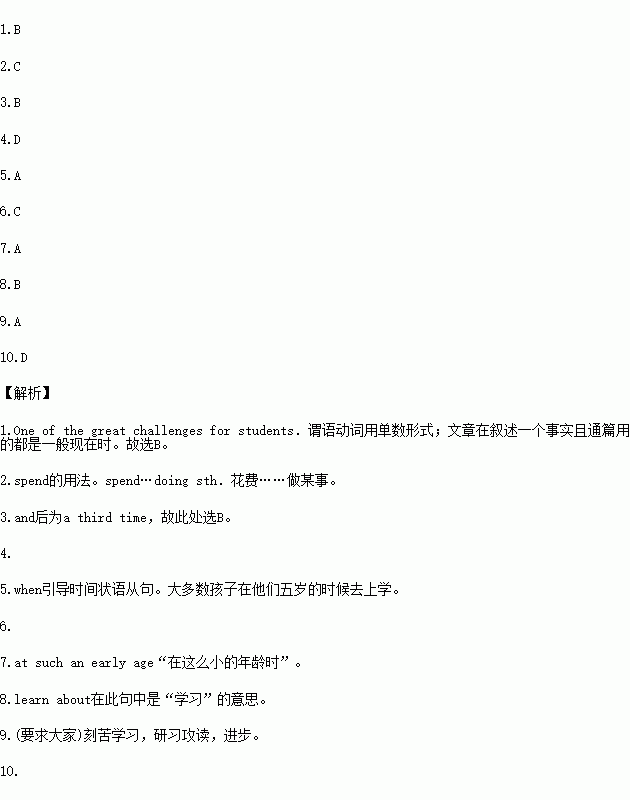 1.B

2.C

3.B

4.D

5.A

6.C

7.A

8.B

9.A

10.D

【解析】

1.One of the great challenges for students.谓语动词用单数形式；文章在叙述一个事实且通篇用的都是一般现在时。故选B。

2.spend的用法。spend…doing sth.花费……做某事。

3.and后为a third time，故此处选B。

4.

5.when引导时间状语从句。大多数孩子在他们五岁的时候去上学。

6.

7.at such an early age“在这么小的年龄时”。

8.learn about在此句中是“学习”的意思。

9.(要求大家)刻苦学习，研习攻读，进步。

10.